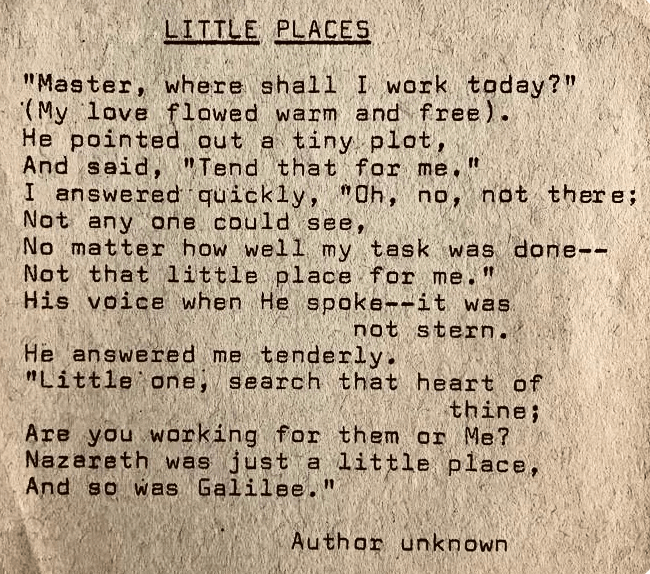 LITTLE PLACES

"Master, where shall I work today?"
(My love flowed warm and free).
He pointed out a tiny plot,
And said, "Tend that for me."
I answered quickly, "Oh, no, not there;
Not any one could see,
No matter how well my task was done--
Not that little place for me."
His voice when He spoke--it was not stern.
He answered me tenderly.
"Little one, search that heart of thine;
Are you working for them or Me?
Nazareth was just a little place,
And so was Galilee."

Author unknown